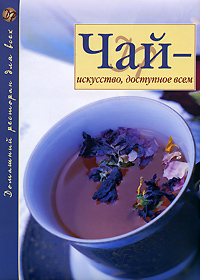 Домашний ресторан для всех

Чай –
искусство, доступное всем